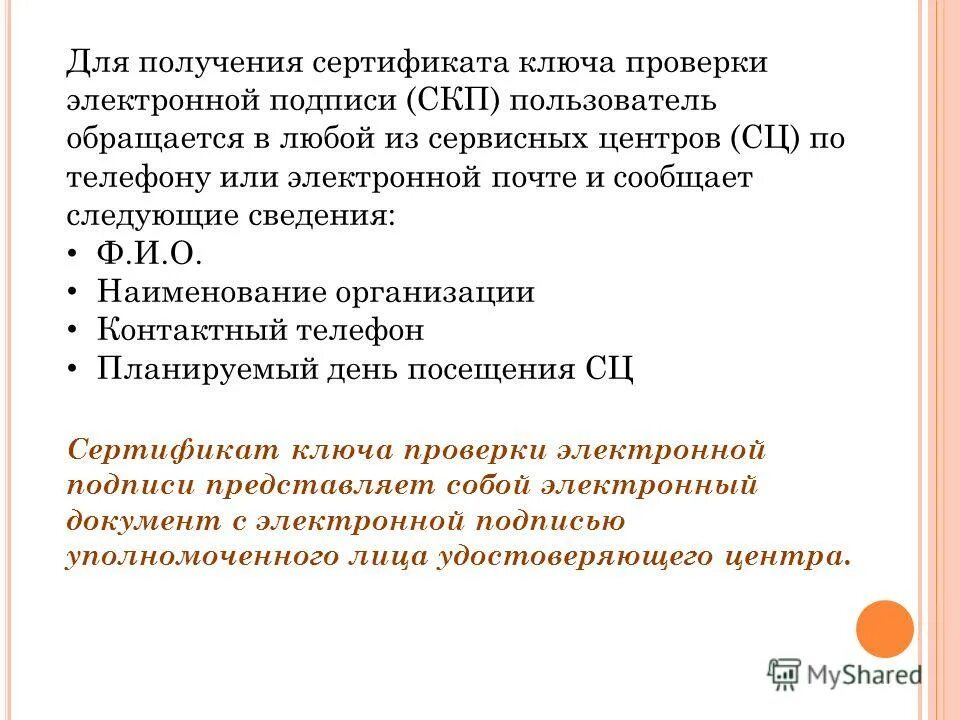 Для получения сертификата ключа проверки электронной подписи (СКП) пользователь обращается в любой из сервисных центров (СЦ) по телефону или электронной почте и сообщает следующие сведения:

• Ф.И.О.
• Наименование организации
• Контактный телефон
• Планируемый день посещения СЦ

Сертификат ключа проверки электронной подписи представляет собой электронный документ с электронной подписью уполномоченного лица удостоверяющего центра.

MyShared